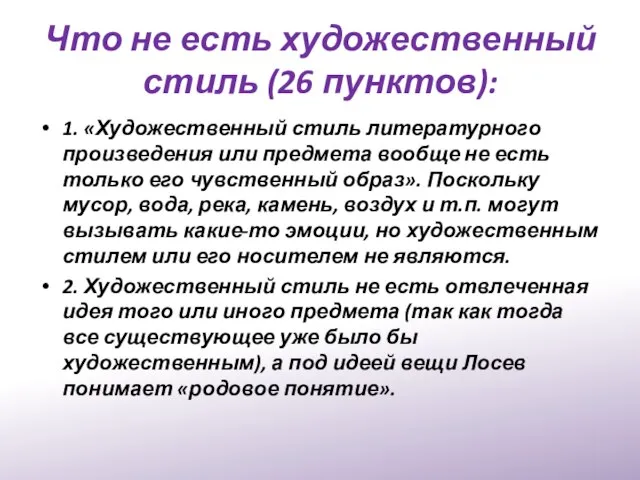 Что не есть художественный стиль (26 пунктов):

• 1. «Художественный стиль литературного произведения или предмета вообще не есть только его чувственный образ». Поскольку мусор, вода, река, камень, воздух и т.п. могут вызывать какие-то эмоции, но художественным стилем или его носителем не являются.

• 2. Художественный стиль не есть отвлеченная идея того или иного предмета (так как тогда все существующее уже было бы художественным), а под идеей вещи Лосев понимает «родовое понятие».